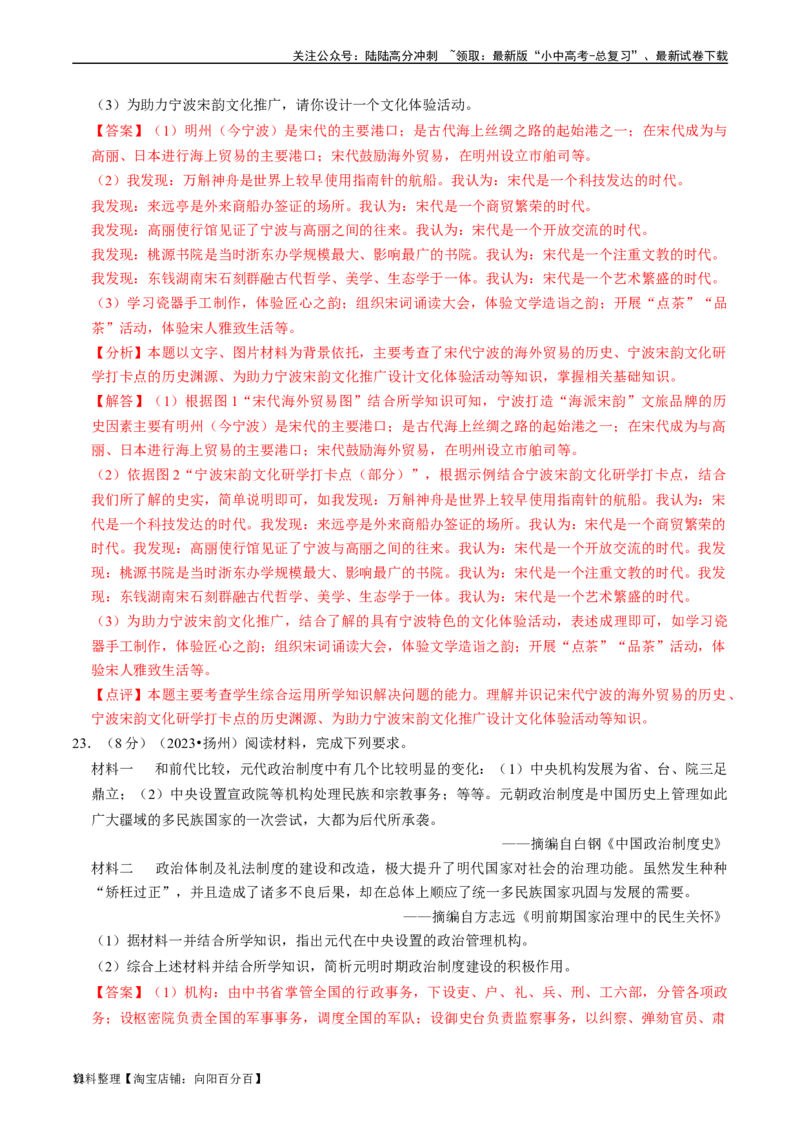 关注公众号：陆陆高分冲刺 ~领取：最新版“小中高考-总复习”、最新试卷下载

（3）为助力宁波宋韵文化推广，请你设计一个文化体验活动。

【答案】（1）明州（今宁波）是宋代的主要港口；是古代海上丝绸之路的起始港之一；在宋代成为与高丽、日本进行海上贸易的主要港口；宋代鼓励海外贸易，在明州设立市舶司等。

（2）我发现：万斛神舟是世界上较早使用指南针的航船。我认为：宋代是一个科技发达的时代。

我发现：来远亭是外来商船办签证的场所。我认为：宋代是一个商贸繁荣的时代。

我发现：高丽使行馆见证了宁波与高丽之间的往来。我认为：宋代是一个开放交流的时代。

我发现：桃源书院是当时浙东办学规模最大、影响最广的书院。我认为：宋代是一个注重文教的时代。

我发现：东钱湖南宋石刻群融古代哲学、美学、生态学于一体。我认为：宋代是一个艺术繁盛的时代。

（3）学习瓷器手工制作，体验匠心之韵；组织宋词诵读大会，体验文学造诣之韵；开展“点茶”“品茶”活动，体验宋人雅致生活等。

【分析】本题以文字、图片材料为背景依托，主要考查了宋代宁波的海外贸易的历史、宁波宋韵文化研学打卡点的历史渊源、为助力宁波宋韵文化推广设计文化体验活动等知识，掌握相关基础知识。

【解答】（1）根据图1“宋代海外贸易图”结合所学知识可知，宁波打造“海派宋韵”文旅品牌的历史因素主要有明州（今宁波）是宋代的主要港口；是古代海上丝绸之路的起始港之一；在宋代成为与高丽、日本进行海上贸易的主要港口；宋代鼓励海外贸易，在明州设立市舶司等。

（2）依据图2“宁波宋韵文化研学打卡点（部分）”，根据示例结合宁波宋韵文化研学打卡点，结合我们所了解的史实，简单说明即可，如我发现：万斛神舟是世界上较早使用指南针的航船。我认为：宋代是一个科技发达的时代。我发现：来远亭是外来商船办签证的场所。我认为：宋代是一个商贸繁荣的时代。我发现：高丽使行馆见证了宁波与高丽之间的往来。我认为：宋代是一个开放交流的时代。我发现：桃源书院是当时浙东办学规模最大、影响最广的书院。我认为：宋代是一个注重文教的时代。我发现：东钱湖南宋石刻群融古代哲学、美学、生态学于一体。我认为：宋代是一个艺术繁盛的时代。

（3）为助力宁波宋韵文化推广，结合了解的具有宁波特色的文化体验活动，表述成理即可，如学习瓷器手工制作，体验匠心之韵；组织宋词诵读大会，体验文学造诣之韵；开展“点茶”“品茶”活动，体验宋人雅致生活等。

【点评】本题主要考查学生综合运用所学知识解决问题的能力。理解并识记宋代宁波的海外贸易的历史、宁波宋韵文化研学打卡点的历史渊源、为助力宁波宋韵文化推广设计文化体验活动等知识。

23.（8分）（2023•扬州）阅读材料，完成下列要求。

材料一 和前代比较，元代政治制度中有几个比较明显的变化：（1）中央机构发展为省、台、院三足鼎立；（2）中央设置宣政院等机构处理民族和宗教事务；等等。元朝政治制度是中国历史上管理如此广大疆域的多民族国家的一次尝试，大都为后代所承袭。

——摘编自白钢《中国政治制度史》

材料二 政治体制及礼法制度的建设和改造，极大提升了明代国家对社会的治理功能。虽然发生种种“矫枉过正”，并且造成了诸多不良后果，却在总体上顺应了统一多民族国家巩固与发展的需要。

——摘编自方志远《明前期国家治理中的民生关怀》

（1）据材料一并结合所学知识，指出元代在中央设置的政治管理机构。

（2）综合上述材料并结合所学知识，简析元明时期政治制度建设的积极作用。

【答案】（1）机构：由中书省掌管全国的行政事务，下设吏、户、礼、兵、刑、工六部，分管各项政务；设枢密院负责全国的军事事务，调度全国的军队；设御史台负责监察事务，以纠察、弹劾官员、肃

资料整理【淘宝店铺：向阳百分百】